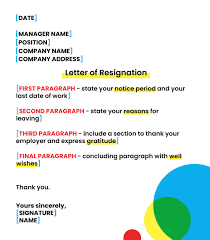 [DATE]

[MANAGER NAME]
[POSITION]
[COMPANY NAME]
[COMPANY ADDRESS]

Letter of Resignation

[FIRST PARAGRAPH - state your notice period and your last date of work]

[SECOND PARAGRAPH - state your reasons for leaving]

[THIRD PARAGRAPH - Include a section to thank your employer and express gratitude]

[FINAL PARAGRAPH - concluding paragraph with well wishes]

Thank you.

Yours sincerely,
[SIGNATURE]
[NAME]